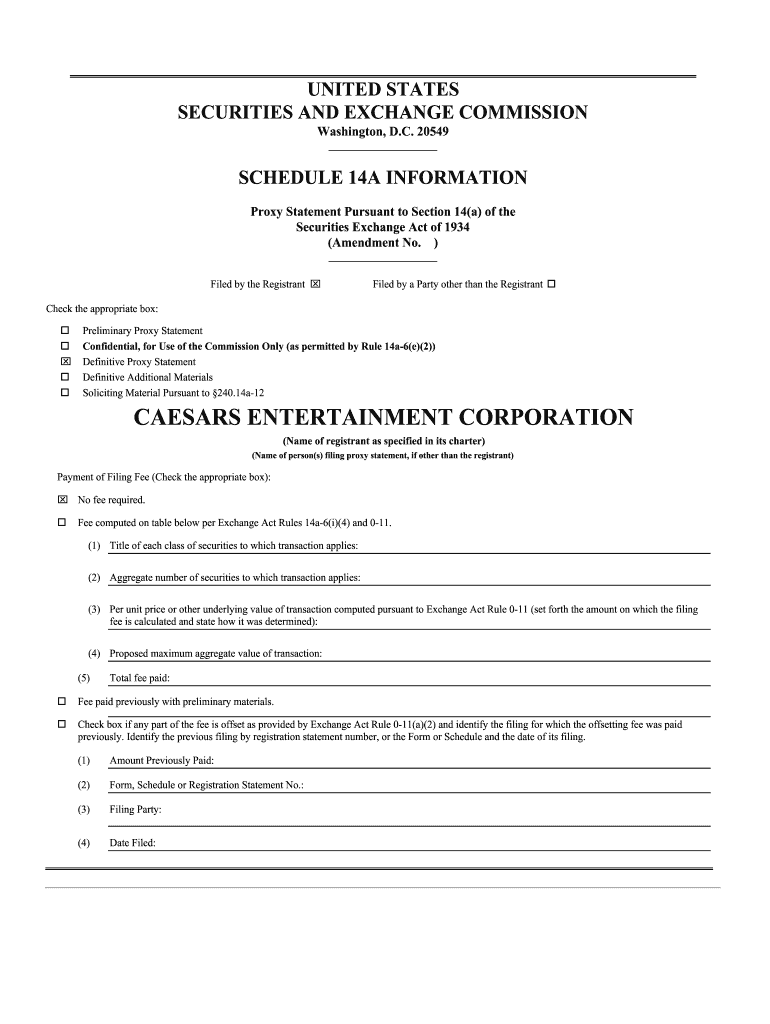 UNITED STATES
SECURITIES AND EXCHANGE COMMISSION
Washington, D.C. 20549

SCHEDULE 14A INFORMATION

Proxy Statement Pursuant to Section 14(a) of the Securities Exchange Act of 1934
(Amendment No. )

Filed by the Registrant ☒ Filed by a Party other than the Registrant ☐

Check the appropriate box:

☐ Preliminary Proxy Statement
☐ Confidential, for Use of the Commission Only (as permitted by Rule 14a-6(e)(2))
☒ Definitive Proxy Statement
☐ Definitive Additional Materials
☐ Soliciting Material Pursuant to §240.14a-12

CAESARS ENTERTAINMENT CORPORATION
(Name of registrant as specified in its charter)
(Name of person(s) filing proxy statement, if other than the registrant)

Payment of Filing Fee (Check the appropriate box):

☒ No fee required.

☐ Fee computed on table below per Exchange Act Rules 14a-6(i)(4) and 0-11.

(1) Title of each class of securities to which transaction applies:

(2) Aggregate number of securities to which transaction applies:

(3) Per unit price or other underlying value of transaction computed pursuant to Exchange Act Rule 0-11 (set forth the amount on which the filing fee is calculated and state how it was determined):

(4) Proposed maximum aggregate value of transaction:

(5) Total fee paid:

☐ Fee paid previously with preliminary materials.

☐ Check box if any part of the fee is offset as provided by Exchange Act Rule 0-11(a)(2) and identify the filing for which the offsetting fee was paid previously. Identify the previous filing by registration statement number, or the Form or Schedule and the date of its filing.

(1) Amount Previously Paid:

(2) Form, Schedule or Registration Statement No.:

(3) Filing Party:

(4) Date Filed: